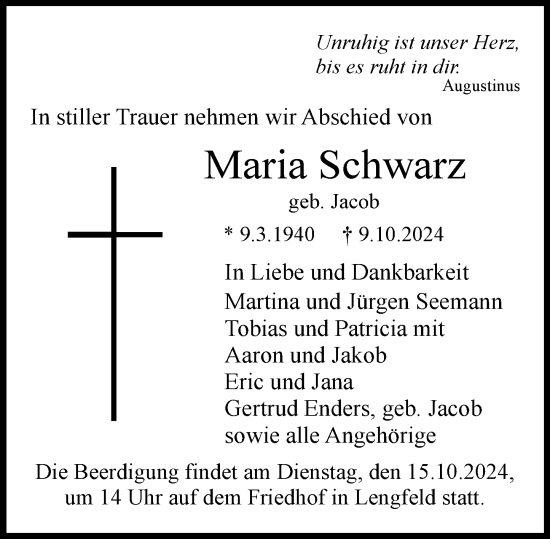 Unruhig ist unser Herz,
bis es ruht in dir.
Augustinus

In stiller Trauer nehmen wir Abschied von

Maria Schwarz
geb. Jacob

* 9.3.1940 † 9.10.2024

In Liebe und Dankbarkeit
Martina und Jürgen Seemann
Tobias und Patricia mit
Aaron und Jakob
Eric und Jana
Gertrud Enders, geb. Jacob
sowie alle Angehörige

Die Beerdigung findet am Dienstag, den 15.10.2024, um 14 Uhr auf dem Friedhof in Lengfeld statt.